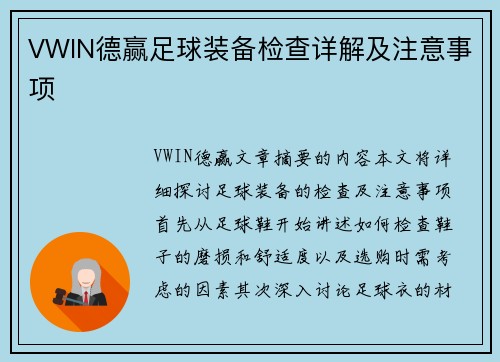 VWIN德赢足球装备检查详解及注意事项

VWIN德赢文章摘要的内容本文将详细探讨足球装备的检查及注意事项首先从足球鞋开始讲述如何检查鞋子的磨损和舒适度以及选购时需考虑的因素其次深入讨论足球衣的材